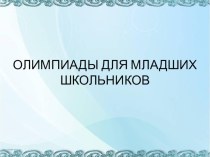 ОЛИМПИАДЫ ДЛЯ МЛАДШИХ ШКОЛЬНИКОВ